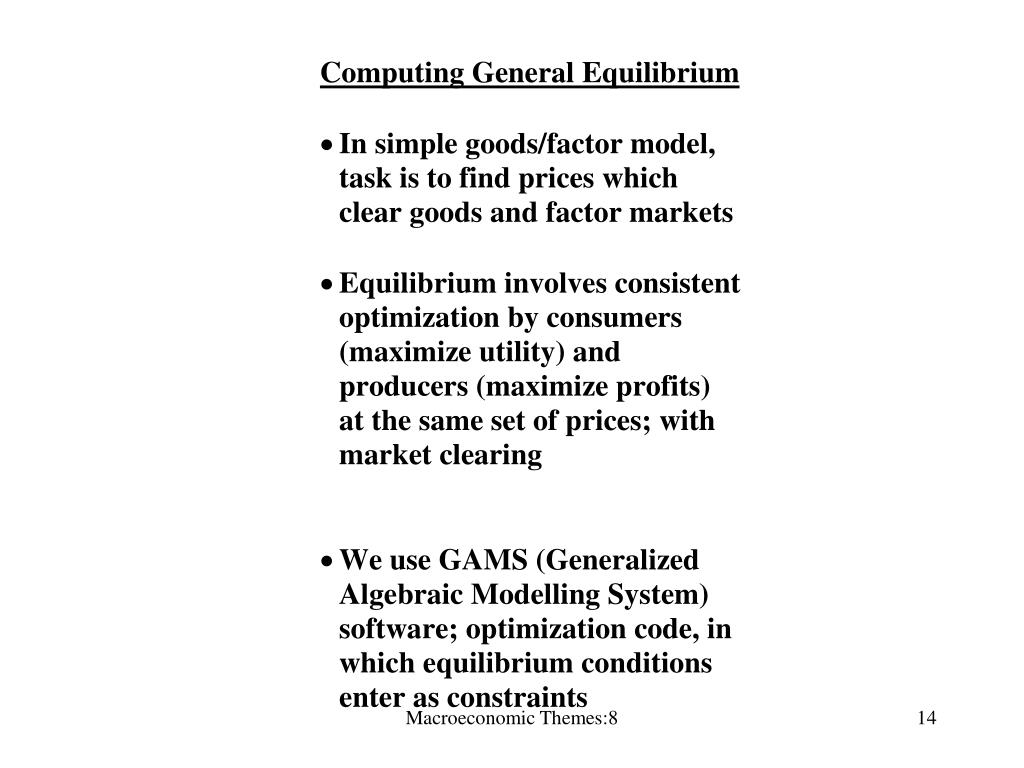 Computing General Equilibrium

• In simple goods/factor model, task is to find prices which clear goods and factor markets

• Equilibrium involves consistent optimization by consumers (maximize utility) and producers (maximize profits) at the same set of prices; with market clearing

• We use GAMS (Generalized Algebraic Modelling System) software; optimization code, in which equilibrium conditions enter as constraints

Macroeconomic Themes:8

14